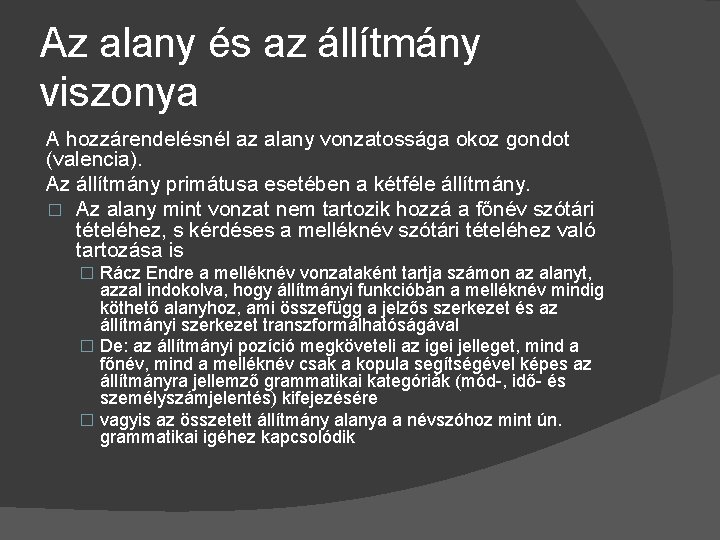 Az alany és az állítmány viszonya

A hozzárendelésnél az alany vonzatossága okoz gondot (valencia).

Az állítmány primátusa esetében a kétféle állítmány.

□ Az alany mint vonzat nem tartozik hozzá a főnév szótári tételéhez, s kérdéses a melléknév szótári tételéhez való tartozása is

□ Rácz Endre a melléknév vonzataként tartja számon az alanyt, azzal indokolva, hogy állítmányi funkcióban a melléknév mindig köthető alanyhoz, ami összefügg a jelzős szerkezet és az állítmányi szerkezet transzformálhatóságával

□ De: az állítmányi pozíció megköveteli az igei jelleget, mind a főnév, mind a melléknév csak a kopula segítségével képes az állítmányra jellemző grammatikai kategóriák (mód-, idő- és személyszámjelentés) kifejezésére

□ vagyis az összetett állítmány alanya a névszóhoz mint ún. grammatikai igéhez kapcsolódik